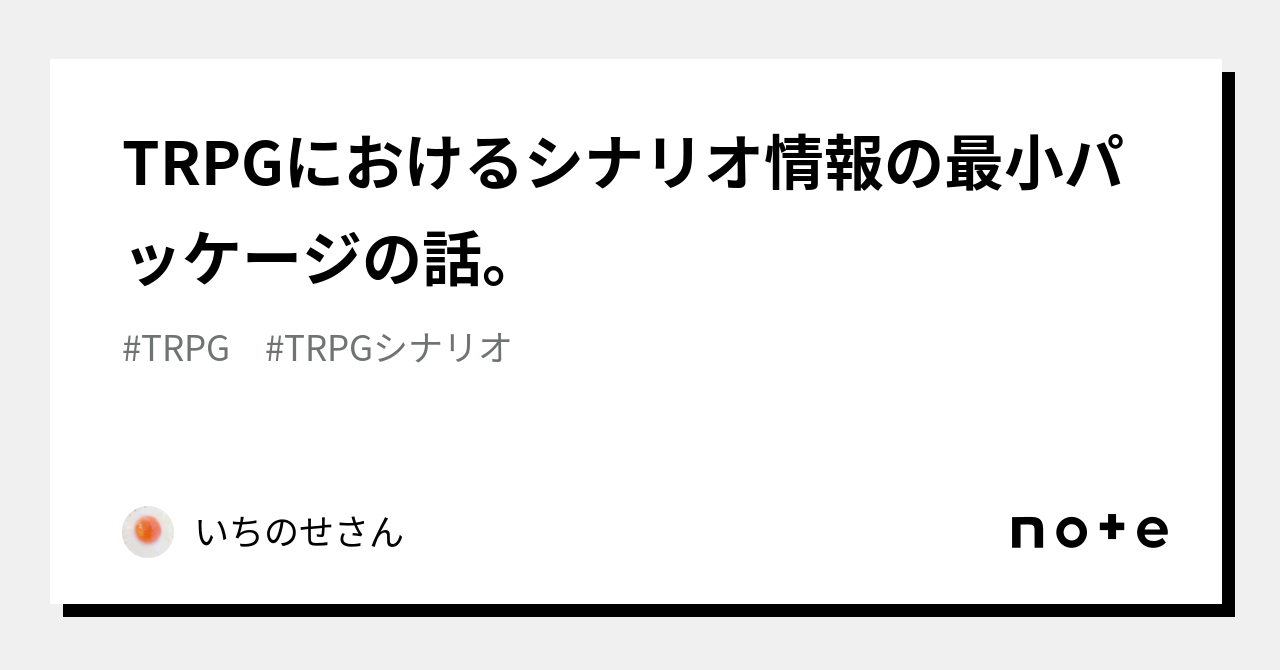 TRPGにおけるシナリオ情報の最小パッケージの話。

#TRPG #TRPGシナリオ

いちのせさん

note